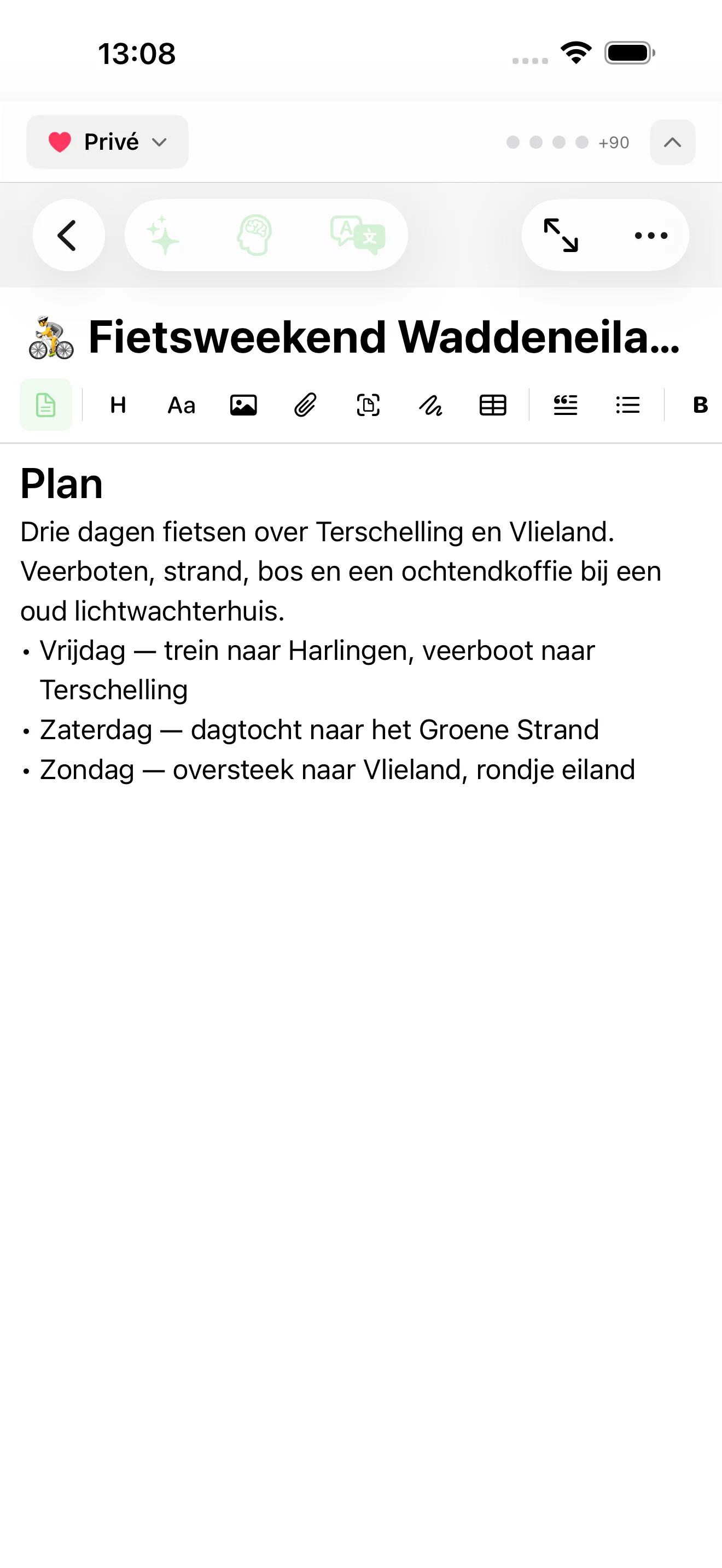 13:08

Privé

+90

Fietsweekend Waddeneila...

H Aa B

Plan

Drie dagen fietsen over Terschelling en Vlieland. Veerboten, strand, bos en een ochtendkoffie bij een oud lichtwachterhuis.

• Vrijdag — trein naar Harlingen, veerboot naar Terschelling
• Zaterdag — dagtocht naar het Groene Strand
• Zondag — oversteek naar Vlieland, rondje eiland